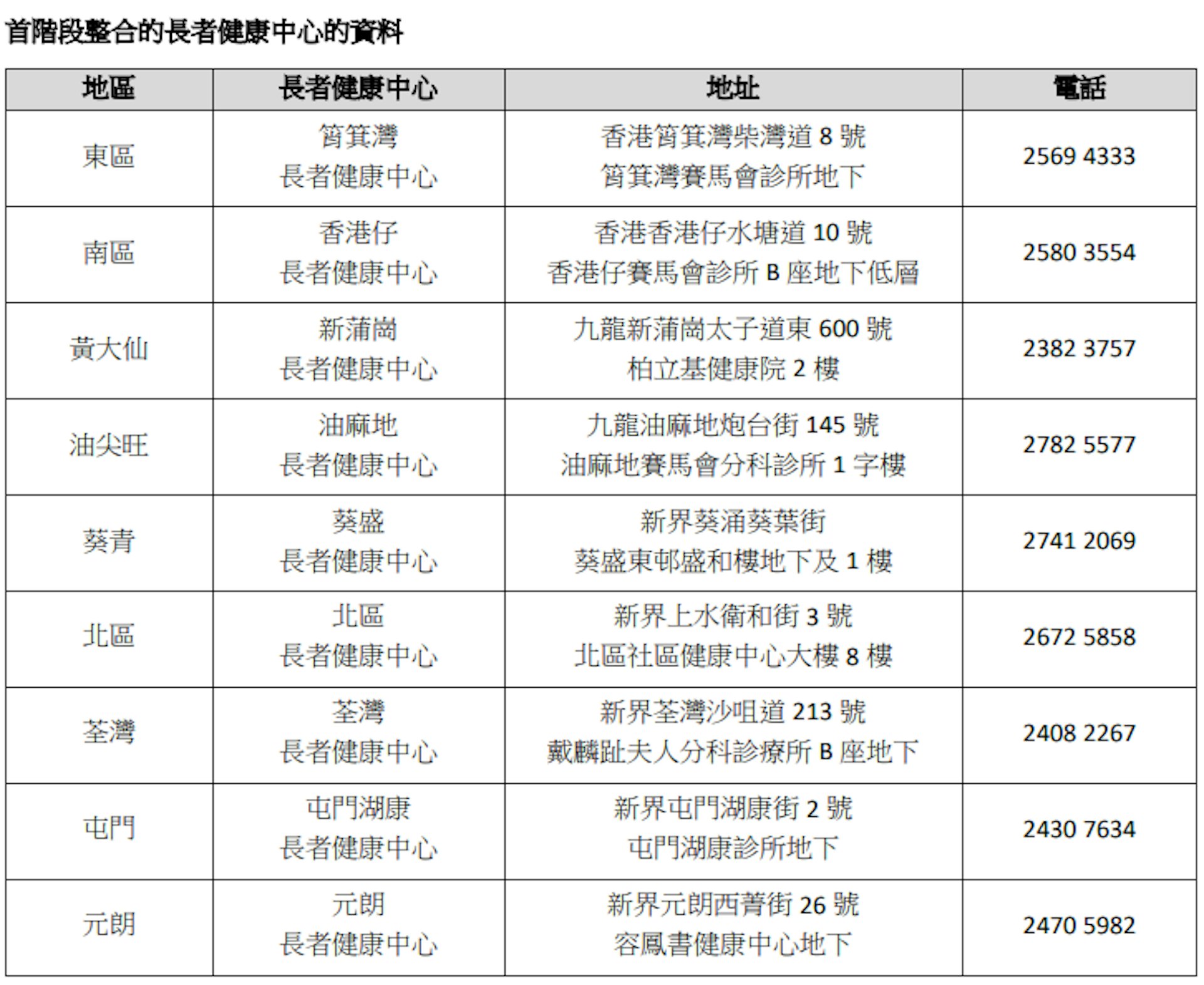 首階段整合的長者健康中心的資料

| 地區 | 長者健康中心 | 地址 | 電話 |
|---|---|---|---|
| 東區 | 筲箕灣 長者健康中心 | 香港筲箕灣柴灣道 8 號 筲箕灣賽馬會診所地下 | 2569 4333 |
| 南區 | 香港仔 長者健康中心 | 香港香港仔水塘道 10 號 香港仔賽馬會診所 B 座地下低層 | 2580 3554 |
| 黃大仙 | 新蒲崗 長者健康中心 | 九龍新蒲崗太子道東 600 號 柏立基健康院 2 樓 | 2382 3757 |
| 油尖旺 | 油麻地 長者健康中心 | 九龍油麻地炮台街 145 號 油麻地賽馬會分科診所 1 字樓 | 2782 5577 |
| 葵青 | 葵盛 長者健康中心 | 新界葵涌葵葉街 葵盛東邨盛和樓地下及 1 樓 | 2741 2069 |
| 北區 | 北區 長者健康中心 | 新界上水衛和街 3 號 北區社區健康中心大樓 8 樓 | 2672 5858 |
| 荃灣 | 荃灣 長者健康中心 | 新界荃灣沙咀道 213 號 戴麟趾夫人分科診療所 B 座地下 | 2408 2267 |
| 屯門 | 屯門湖康 長者健康中心 | 新界屯門湖康街 2 號 屯門湖康診所地下 | 2430 7634 |
| 元朗 | 元朗 長者健康中心 | 新界元朗西菁街 26 號 容鳳書健康中心地下 | 2470 5982 |